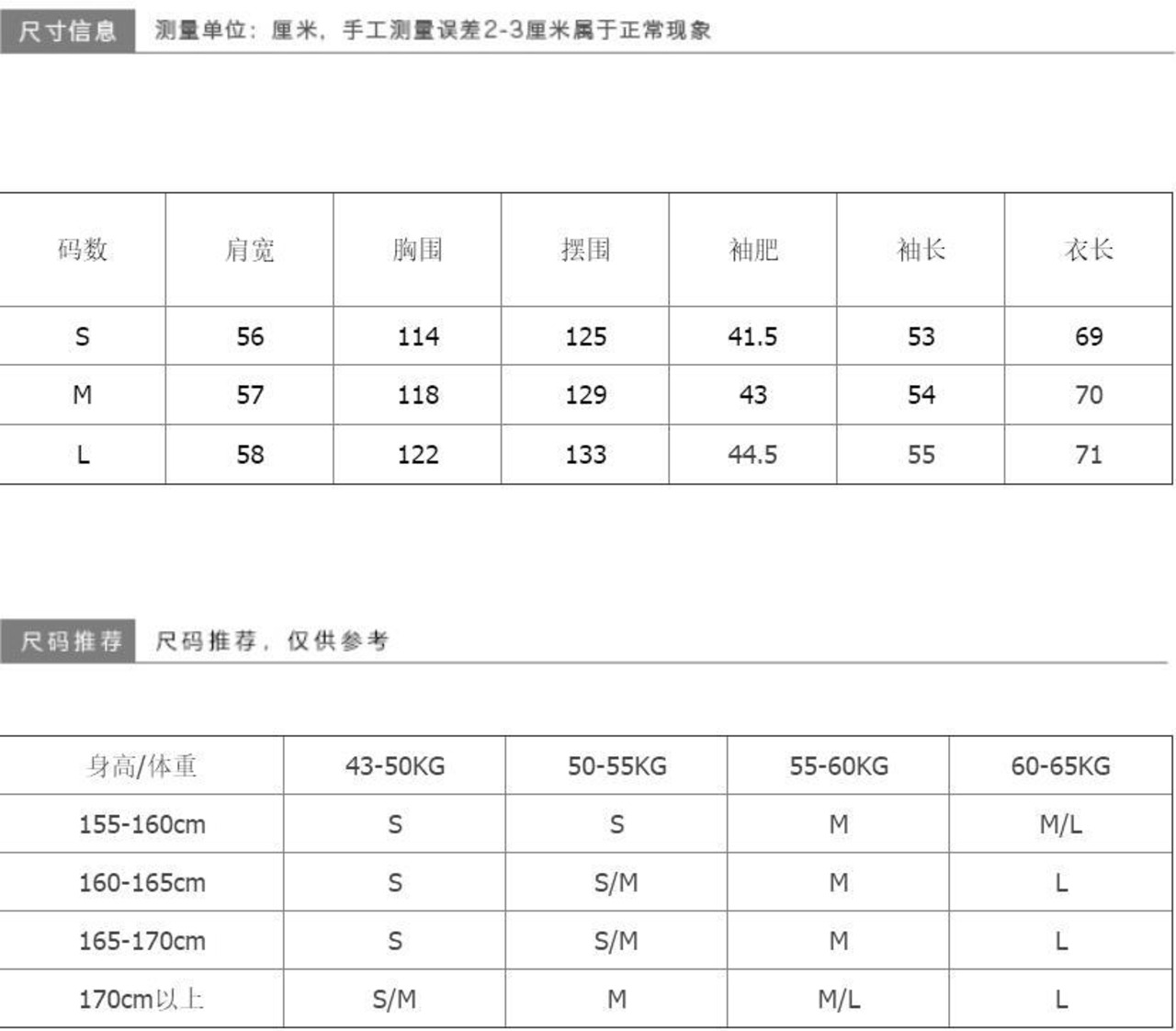 尺寸信息 测量单位：厘米，手工测量误差2-3厘米属于正常现象

| 码数 | 肩宽 | 胸围 | 摆围 | 袖肥 | 袖长 | 衣长 |
|---|---|---|---|---|---|---|
| S | 56 | 114 | 125 | 41.5 | 53 | 69 |
| M | 57 | 118 | 129 | 43 | 54 | 70 |
| L | 58 | 122 | 133 | 44.5 | 55 | 71 |

尺码推荐 尺码推荐，仅供参考

| 身高/体重 | 43-50KG | 50-55KG | 55-60KG | 60-65KG |
|---|---|---|---|---|
| 155-160cm | S | S | M | M/L |
| 160-165cm | S | S/M | M | L |
| 165-170cm | S | S/M | M | L |
| 170cm以上 | S/M | M | M/L | L |